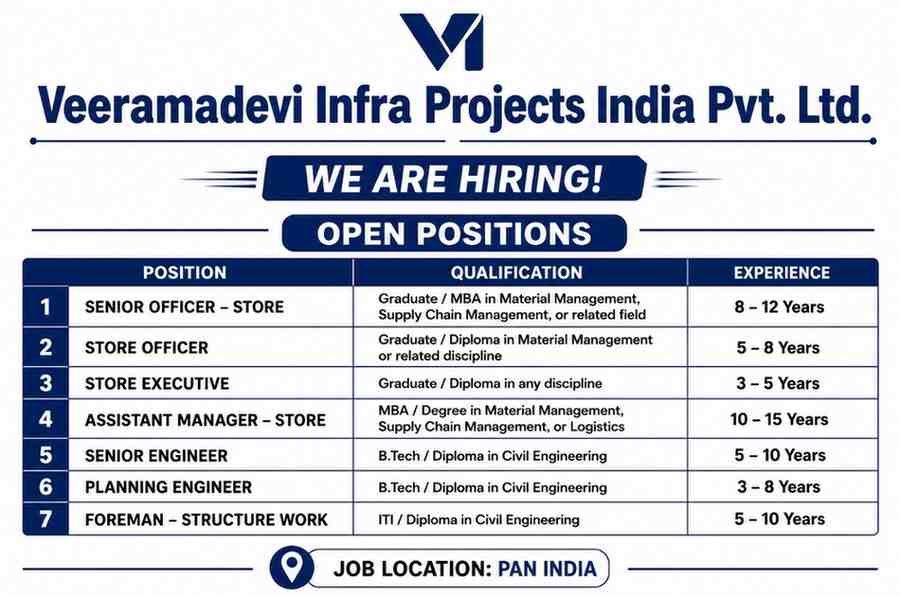 Veeramadevi Infra Projects India Pvt. Ltd.

WE ARE HIRING!

OPEN POSITIONS

| | POSITION | QUALIFICATION | EXPERIENCE |
|---|---|---|---|
| 1 | SENIOR OFFICER – STORE | Graduate / MBA in Material Management, Supply Chain Management, or related field | 8 – 12 Years |
| 2 | STORE OFFICER | Graduate / Diploma in Material Management or related discipline | 5 – 8 Years |
| 3 | STORE EXECUTIVE | Graduate / Diploma in any discipline | 3 – 5 Years |
| 4 | ASSISTANT MANAGER – STORE | MBA / Degree in Material Management, Supply Chain Management, or Logistics | 10 – 15 Years |
| 5 | SENIOR ENGINEER | B.Tech / Diploma in Civil Engineering | 5 – 10 Years |
| 6 | PLANNING ENGINEER | B.Tech / Diploma in Civil Engineering | 3 – 8 Years |
| 7 | FOREMAN – STRUCTURE WORK | ITI / Diploma in Civil Engineering | 5 – 10 Years |

JOB LOCATION: PAN INDIA